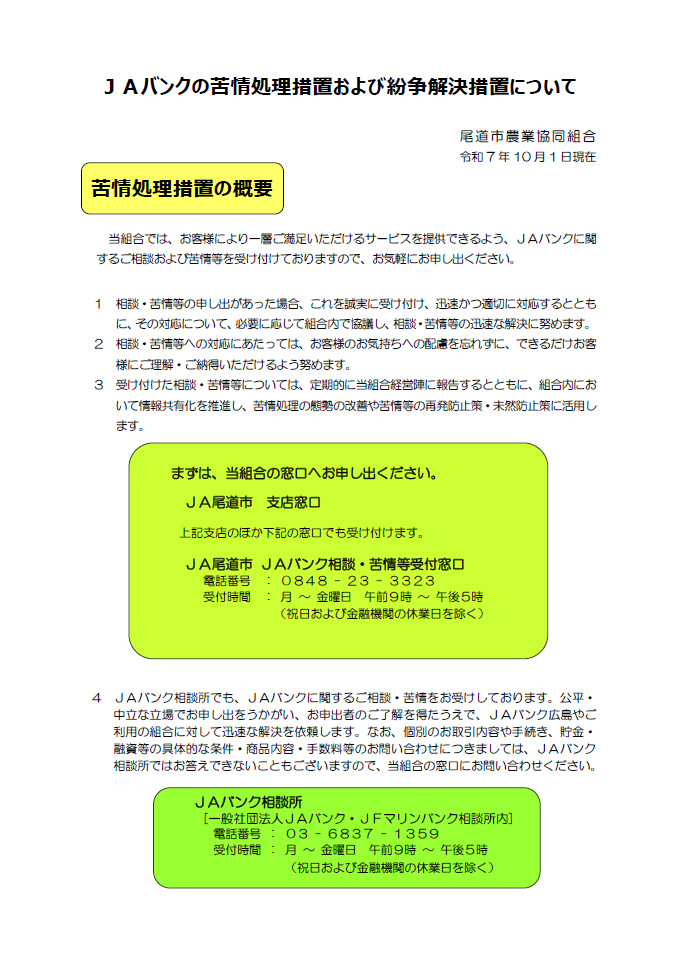 ＪＡバンクの苦情処理措置および紛争解決措置について

尾道市農業協同組合
令和７年１０月１日現在

苦情処理措置の概要

当組合では、お客様により一層ご満足いただけるサービスを提供できるよう、ＪＡバンクに関するご相談および苦情等を受け付けておりますので、お気軽にお申し出ください。

１　相談・苦情等の申し出があった場合、これを誠実に受け付け、迅速かつ適切に対応するとともに、その対応について、必要に応じて組合内で協議し、相談・苦情等の迅速な解決に努めます。
２　相談・苦情等への対応にあたっては、お客様のお気持ちへの配慮を忘れずに、できるだけお客様にご理解・ご納得いただけるよう努めます。
３　受け付けた相談・苦情等については、定期的に当組合経営陣に報告するとともに、組合内において情報共有化を推進し、苦情処理の態勢の改善や苦情等の再発防止策・未然防止策に活用します。

まずは、当組合の窓口へお申し出ください。
ＪＡ尾道市　支店窓口
上記支店のほか下記の窓口でも受け付けます。
ＪＡ尾道市　ＪＡバンク相談・苦情等受付窓口
電話番号　：　０８４８－２３－３３２３
受付時間　：　月 ～ 金曜日　午前９時 ～ 午後５時
（祝日および金融機関の休業日を除く）

４　ＪＡバンク相談所でも、ＪＡバンクに関するご相談・苦情をお受けしております。公平・中立な立場でお申し出をうかがい、お申出者のご了解を得たうえで、ＪＡバンク広島やご利用の組合に対して迅速な解決を依頼します。なお、個別のお取引内容や手続き、貯金・融資等の具体的な条件・商品内容・手数料等のお問い合わせにつきましては、ＪＡバンク相談所ではお答えできないこともございますので、当組合の窓口にお問い合わせください。

ＪＡバンク相談所
［一般社団法人ＪＡバンク・ＪＦマリンバンク相談所内］
電話番号　：　０３－６８３７－１３５９
受付時間　：　月 ～ 金曜日　午前９時 ～ 午後５時
（祝日および金融機関の休業日を除く）